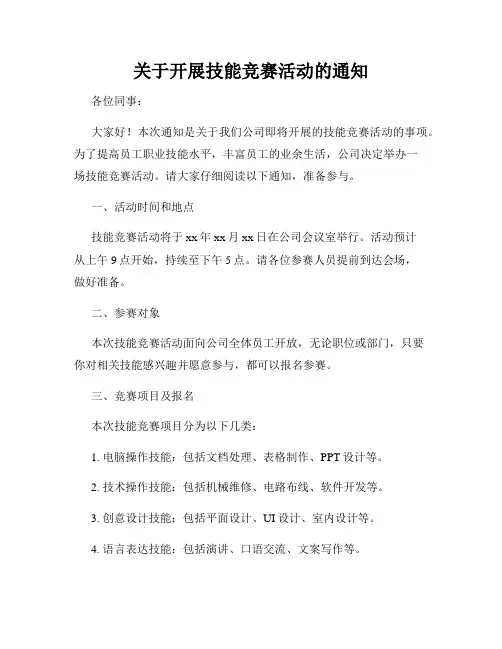 关于开展技能竞赛活动的通知

各位同事：

大家好！本次通知是关于我们公司即将开展的技能竞赛活动的事项。为了提高员工职业技能水平，丰富员工的业余生活，公司决定举办一场技能竞赛活动。请大家仔细阅读以下通知，准备参与。

一、活动时间和地点

技能竞赛活动将于xx年xx月xx日在公司会议室举行。活动预计从上午9点开始，持续至下午5点。请各位参赛人员提前到达会场，做好准备。

二、参赛对象

本次技能竞赛活动面向公司全体员工开放，无论职位或部门，只要你对相关技能感兴趣并愿意参与，都可以报名参赛。

三、竞赛项目及报名

本次技能竞赛项目分为以下几类：

1. 电脑操作技能：包括文档处理、表格制作、PPT设计等。

2. 技术操作技能：包括机械维修、电路布线、软件开发等。

3. 创意设计技能：包括平面设计、UI设计、室内设计等。

4. 语言表达技能：包括演讲、口语交流、文案写作等。